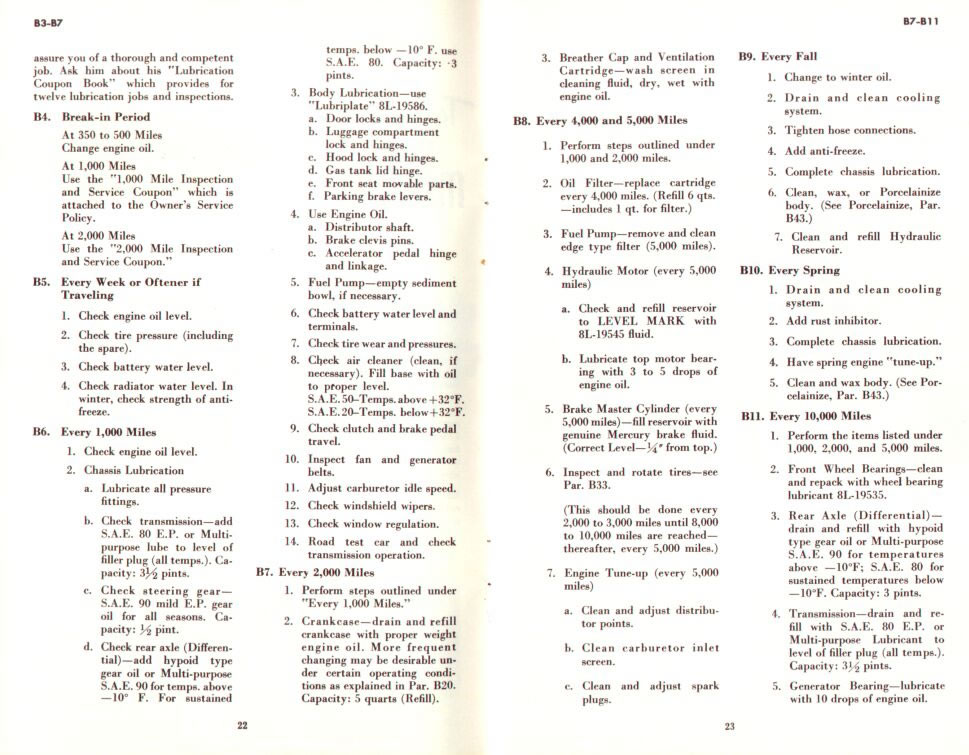 B3-B7

assure you of a thorough and competent job. Ask him about his "Lubrication Coupon Book" which provides for twelve lubrication jobs and inspections.

B4. Break-in Period

At 350 to 500 Miles
Change engine oil.

At 1,000 Miles
Use the "1,000 Mile Inspection and Service Coupon" which is attached to the Owner's Service Policy.

At 2,000 Miles
Use the "2,000 Mile Inspection and Service Coupon."

B5. Every Week or Oftener if Traveling

1. Check engine oil level.
2. Check tire pressure (including the spare).
3. Check battery water level.
4. Check radiator water level. In winter, check strength of anti-freeze.

B6. Every 1,000 Miles

1. Check engine oil level.
2. Chassis Lubrication
a. Lubricate all pressure fittings.
b. Check transmission—add S.A.E. 80 E.P. or Multi-purpose lube to level of filler plug (all temps.). Capacity: $3\frac{1}{2}$ pints.
c. Check steering gear—S.A.E. 90 mild E.P. gear oil for all seasons. Capacity: $\frac{1}{2}$ pint.
d. Check rear axle (Differential)—add hypoid type gear oil or Multi-purpose S.A.E. 90 for temps. above —10° F. For sustained temps. below —10° F. use S.A.E. 80. Capacity: 3 pints.
3. Body Lubrication—use "Lubriplate" 8L-19586.
a. Door locks and hinges.
b. Luggage compartment lock and hinges.
c. Hood lock and hinges.
d. Gas tank lid hinge.
e. Front seat movable parts.
f. Parking brake levers.
4. Use Engine Oil.
a. Distributor shaft.
b. Brake clevis pins.
c. Accelerator pedal hinge and linkage.
5. Fuel Pump—empty sediment bowl, if necessary.
6. Check battery water level and terminals.
7. Check tire wear and pressures.
8. Check air cleaner (clean, if necessary). Fill base with oil to proper level.
S.A.E. 50–Temps. above +32°F.
S.A.E. 20–Temps. below +32°F.
9. Check clutch and brake pedal travel.
10. Inspect fan and generator belts.
11. Adjust carburetor idle speed.
12. Check windshield wipers.
13. Check window regulation.
14. Road test car and check transmission operation.

B7. Every 2,000 Miles

1. Perform steps outlined under "Every 1,000 Miles."
2. Crankcase—drain and refill crankcase with proper weight engine oil. More frequent changing may be desirable under certain operating conditions as explained in Par. B20. Capacity: 5 quarts (Refill).

22

B7-B11

3. Breather Cap and Ventilation Cartridge—wash screen in cleaning fluid, dry, wet with engine oil.

B8. Every 4,000 and 5,000 Miles

1. Perform steps outlined under 1,000 and 2,000 miles.
2. Oil Filter—replace cartridge every 4,000 miles. (Refill 6 qts. —includes 1 qt. for filter.)
3. Fuel Pump—remove and clean edge type filter (5,000 miles).
4. Hydraulic Motor (every 5,000 miles)
a. Check and refill reservoir to LEVEL MARK with 8L-19545 fluid.
b. Lubricate top motor bearing with 3 to 5 drops of engine oil.
5. Brake Master Cylinder (every 5,000 miles)—fill reservoir with genuine Mercury brake fluid. (Correct Level—$\frac{1}{4}$" from top.)
6. Inspect and rotate tires—see Par. B33.
(This should be done every 2,000 to 3,000 miles until 8,000 to 10,000 miles are reached—thereafter, every 5,000 miles.)
7. Engine Tune-up (every 5,000 miles)
a. Clean and adjust distributor points.
b. Clean carburetor inlet screen.
c. Clean and adjust spark plugs.

B9. Every Fall

1. Change to winter oil.
2. Drain and clean cooling system.
3. Tighten hose connections.
4. Add anti-freeze.
5. Complete chassis lubrication.
6. Clean, wax, or Porcelainize body. (See Porcelainize, Par. B43.)
7. Clean and refill Hydraulic Reservoir.

B10. Every Spring

1. Drain and clean cooling system.
2. Add rust inhibitor.
3. Complete chassis lubrication.
4. Have spring engine "tune-up."
5. Clean and wax body. (See Porcelainize, Par. B43.)

B11. Every 10,000 Miles

1. Perform the items listed under 1,000, 2,000, and 5,000 miles.
2. Front Wheel Bearings—clean and repack with wheel bearing lubricant 8L-19535.
3. Rear Axle (Differential)—drain and refill with hypoid type gear oil or Multi-purpose S.A.E. 90 for temperatures above —10°F; S.A.E. 80 for sustained temperatures below —10°F. Capacity: 3 pints.
4. Transmission—drain and refill with S.A.E. 80 E.P. or Multi-purpose Lubricant to level of filler plug (all temps.). Capacity: $3\frac{1}{2}$ pints.
5. Generator Bearing—lubricate with 10 drops of engine oil.

23